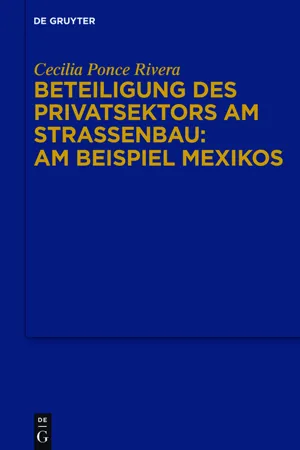 DE GRUYTER

Cecilia Ponce Rivera

BETEILIGUNG DES PRIVATSEKTORS AM STRASSENBAU: AM BEISPIEL MEXIKOS

DE
G